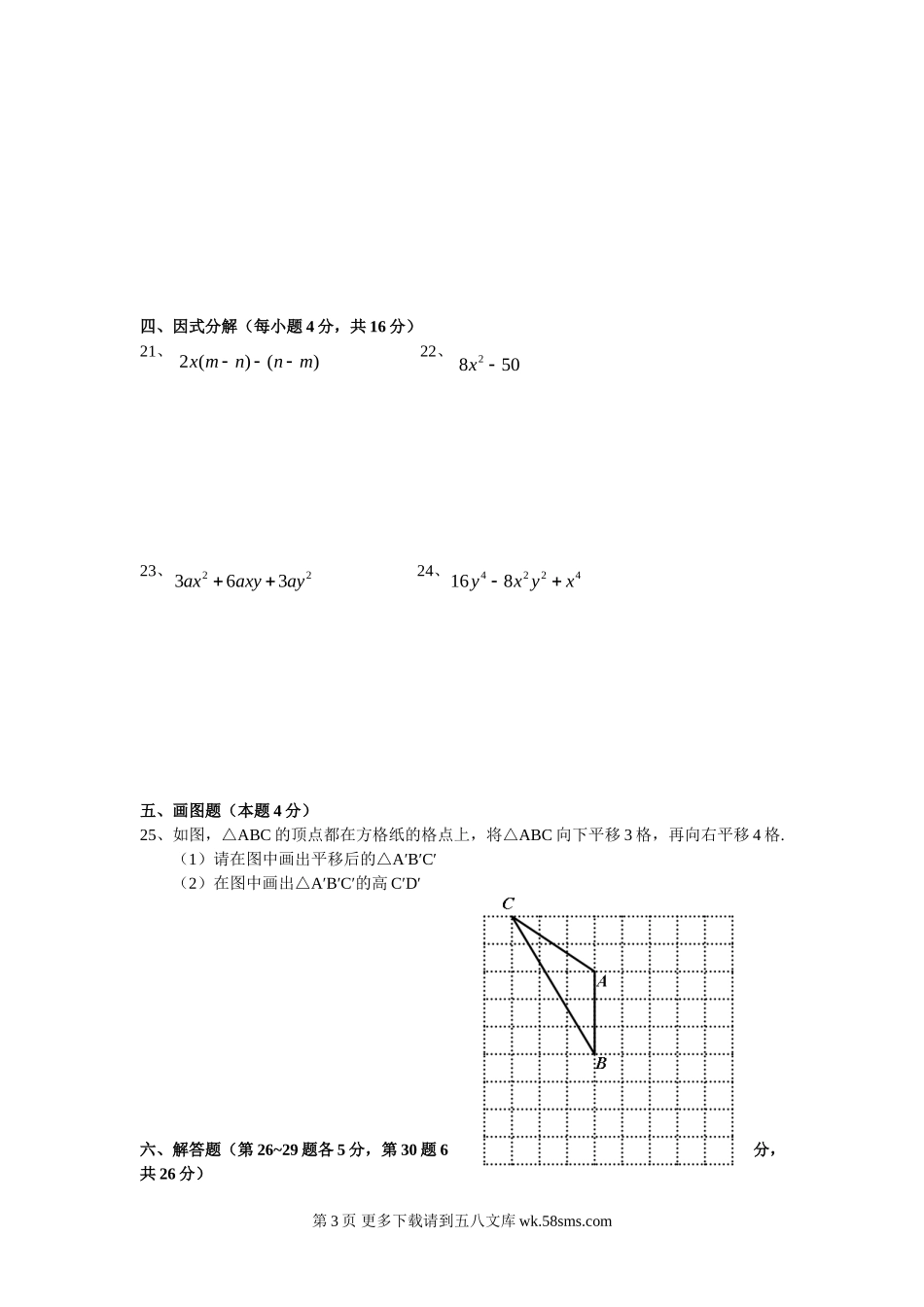 四、因式分解（每小题 4 分，共 16 分）

21、 $2x(m-n)-(n-m)$

22、 $8x^2-50$

23、 $3ax^2+6axy+3ay^2$

24、 $16y^4-8x^2y^2+x^4$

五、画图题（本题 4 分）

25、如图，△ABC 的顶点都在方格纸的格点上，将△ABC 向下平移 3 格，再向右平移 4 格.

（1）请在图中画出平移后的△A′B′C′

（2）在图中画出△A′B′C′的高 C′D′

C

A

B

六、解答题（第 26~29 题各 5 分，第 30 题 6 分，共 26 分）

第 3 页 更多下载请到五八文库 wk.58sms.com